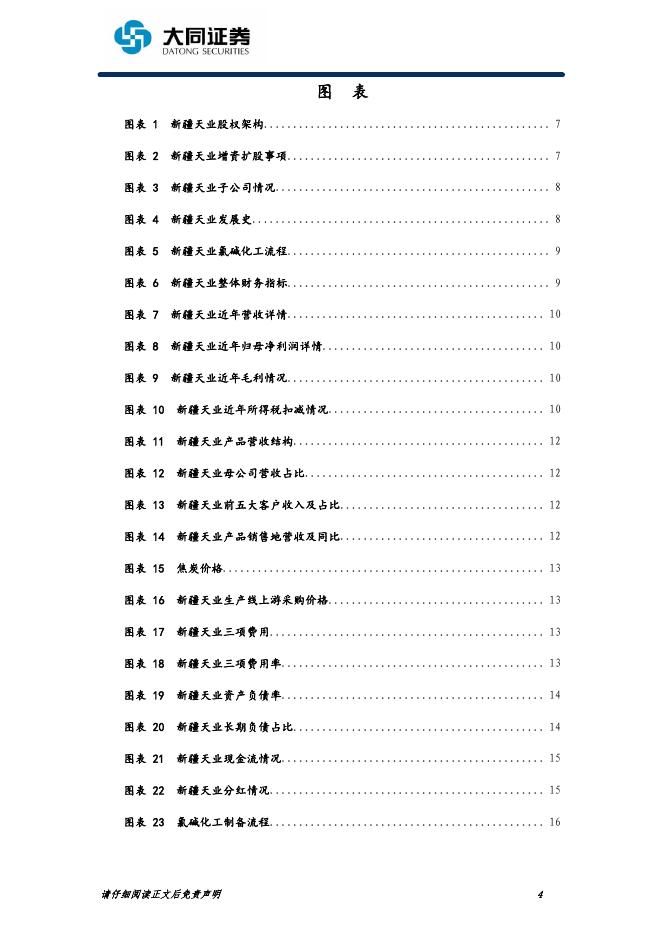 大同证券
DATONG SECURITIES

图 表

图表 1 新疆天业股权架构 ........ 7
图表 2 新疆天业增资扩股事项 ........ 7
图表 3 新疆天业子公司情况 ........ 8
图表 4 新疆天业发展史 ........ 8
图表 5 新疆天业氯碱化工流程 ........ 9
图表 6 新疆天业整体财务指标 ........ 9
图表 7 新疆天业近年营收详情 ........ 10
图表 8 新疆天业近年归母净利润详情 ........ 10
图表 9 新疆天业近年毛利情况 ........ 10
图表 10 新疆天业近年所得税扣减情况 ........ 10
图表 11 新疆天业产品营收结构 ........ 12
图表 12 新疆天业母公司营收占比 ........ 12
图表 13 新疆天业前五大客户收入及占比 ........ 12
图表 14 新疆天业产品销售地营收及同比 ........ 12
图表 15 焦炭价格 ........ 13
图表 16 新疆天业生产线上游采购价格 ........ 13
图表 17 新疆天业三项费用 ........ 13
图表 18 新疆天业三项费用率 ........ 13
图表 19 新疆天业资产负债率 ........ 14
图表 20 新疆天业长期负债占比 ........ 14
图表 21 新疆天业现金流情况 ........ 15
图表 22 新疆天业分红情况 ........ 15
图表 23 氯碱化工制备流程 ........ 16

请仔细阅读正文后免责声明 4